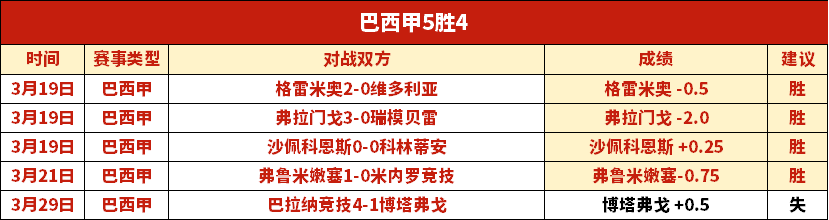 巴西甲5胜4

| 时间 | 赛事类型 | 对战双方 | 成绩 | 建议 |
|---|---|---|---|---|
| 3月19日 | 巴西甲 | 格雷米奥2-0维多利亚 | 格雷米奥 -0.5 | 胜 |
| 3月19日 | 巴西甲 | 弗拉门戈3-0瑞模贝雷 | 弗拉门戈 -2.0 | 胜 |
| 3月19日 | 巴西甲 | 沙佩科恩斯0-0科林蒂安 | 沙佩科恩斯 +0.25 | 胜 |
| 3月21日 | 巴西甲 | 弗鲁米嫩塞1-0米内罗竞技 | 弗鲁米嫩塞-0.75 | 胜 |
| 3月29日 | 巴西甲 | 巴拉纳竞技4-1博塔弗戈 | 博塔弗戈 +0.5 | 失 |